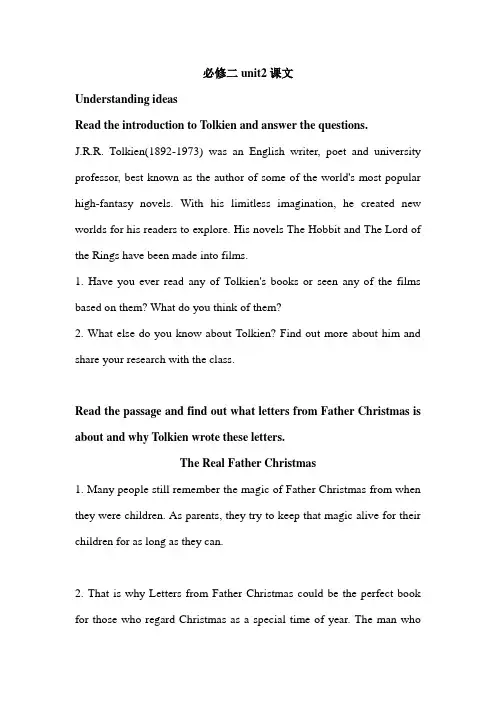 必修二 unit2 课文

Understanding ideas

Read the introduction to Tolkien and answer the questions.

J.R.R. Tolkien(1892-1973) was an English writer, poet and university professor, best known as the author of some of the world's most popular high-fantasy novels. With his limitless imagination, he created new worlds for his readers to explore. His novels The Hobbit and The Lord of the Rings have been made into films.

1. Have you ever read any of Tolkien's books or seen any of the films based on them? What do you think of them?

2. What else do you know about Tolkien? Find out more about him and share your research with the class.

Read the passage and find out what letters from Father Christmas is about and why Tolkien wrote these letters.

The Real Father Christmas

1. Many people still remember the magic of Father Christmas from when they were children. As parents, they try to keep that magic alive for their children for as long as they can.

2. That is why Letters from Father Christmas could be the perfect book for those who regard Christmas as a special time of year. The man who